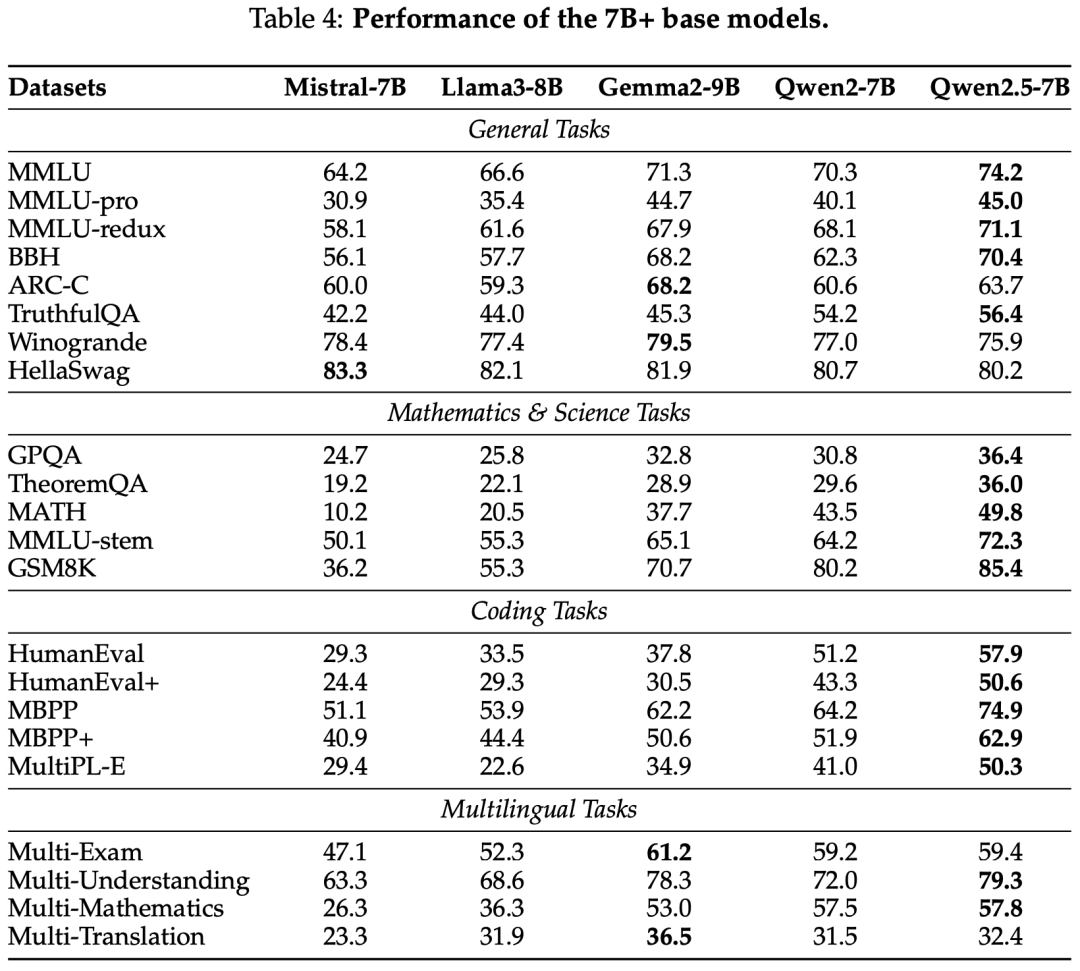 Table 4: **Performance of the 7B+ base models.**

| Datasets | Mistral-7B | Llama3-8B | Gemma2-9B | Qwen2-7B | Qwen2.5-7B |
|---|---|---|---|---|---|
| *General Tasks* | | | | | |
| MMLU | 64.2 | 66.6 | 71.3 | 70.3 | **74.2** |
| MMLU-pro | 30.9 | 35.4 | 44.7 | 40.1 | **45.0** |
| MMLU-redux | 58.1 | 61.6 | 67.9 | 68.1 | **71.1** |
| BBH | 56.1 | 57.7 | 68.2 | 62.3 | **70.4** |
| ARC-C | 60.0 | 59.3 | **68.2** | 60.6 | 63.7 |
| TruthfulQA | 42.2 | 44.0 | 45.3 | 54.2 | **56.4** |
| Winogrande | 78.4 | 77.4 | **79.5** | 77.0 | 75.9 |
| HellaSwag | **83.3** | 82.1 | 81.9 | 80.7 | 80.2 |
| *Mathematics & Science Tasks* | | | | | |
| GPQA | 24.7 | 25.8 | 32.8 | 30.8 | **36.4** |
| TheoremQA | 19.2 | 22.1 | 28.9 | 29.6 | **36.0** |
| MATH | 10.2 | 20.5 | 37.7 | 43.5 | **49.8** |
| MMLU-stem | 50.1 | 55.3 | 65.1 | 64.2 | **72.3** |
| GSM8K | 36.2 | 55.3 | 70.7 | 80.2 | **85.4** |
| *Coding Tasks* | | | | | |
| HumanEval | 29.3 | 33.5 | 37.8 | 51.2 | **57.9** |
| HumanEval+ | 24.4 | 29.3 | 30.5 | 43.3 | **50.6** |
| MBPP | 51.1 | 53.9 | 62.2 | 64.2 | **74.9** |
| MBPP+ | 40.9 | 44.4 | 50.6 | 51.9 | **62.9** |
| MultiPL-E | 29.4 | 22.6 | 34.9 | 41.0 | **50.3** |
| *Multilingual Tasks* | | | | | |
| Multi-Exam | 47.1 | 52.3 | **61.2** | 59.2 | 59.4 |
| Multi-Understanding | 63.3 | 68.6 | 78.3 | 72.0 | **79.3** |
| Multi-Mathematics | 26.3 | 36.3 | 53.0 | 57.5 | **57.8** |
| Multi-Translation | 23.3 | 31.9 | **36.5** | 31.5 | 32.4 |